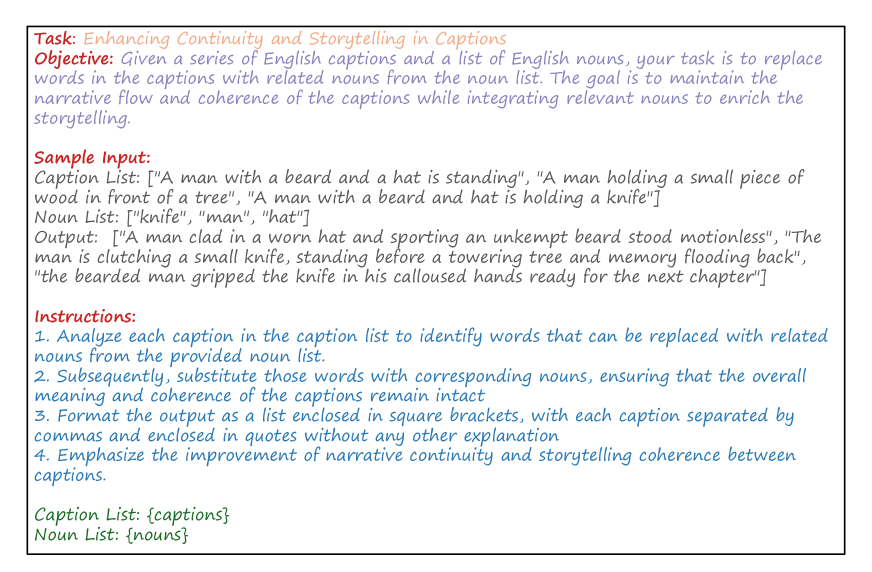 Task: Enhancing Continuity and Storytelling in Captions
Objective: Given a series of English captions and a list of English nouns, your task is to replace words in the captions with related nouns from the noun list. The goal is to maintain the narrative flow and coherence of the captions while integrating relevant nouns to enrich the storytelling.

Sample Input:
Caption List: ["A man with a beard and a hat is standing", "A man holding a small piece of wood in front of a tree", "A man with a beard and hat is holding a knife"]
Noun List: ["knife", "man", "hat"]
Output: ["A man clad in a worn hat and sporting an unkempt beard stood motionless", "The man is clutching a small knife, standing before a towering tree and memory flooding back", "the bearded man gripped the knife in his calloused hands ready for the next chapter"]

Instructions:
1. Analyze each caption in the caption list to identify words that can be replaced with related nouns from the provided noun list.
2. Subsequently, substitute those words with corresponding nouns, ensuring that the overall meaning and coherence of the captions remain intact
3. Format the output as a list enclosed in square brackets, with each caption separated by commas and enclosed in quotes without any other explanation
4. Emphasize the improvement of narrative continuity and storytelling coherence between captions.

Caption List: {captions}
Noun List: {nouns}